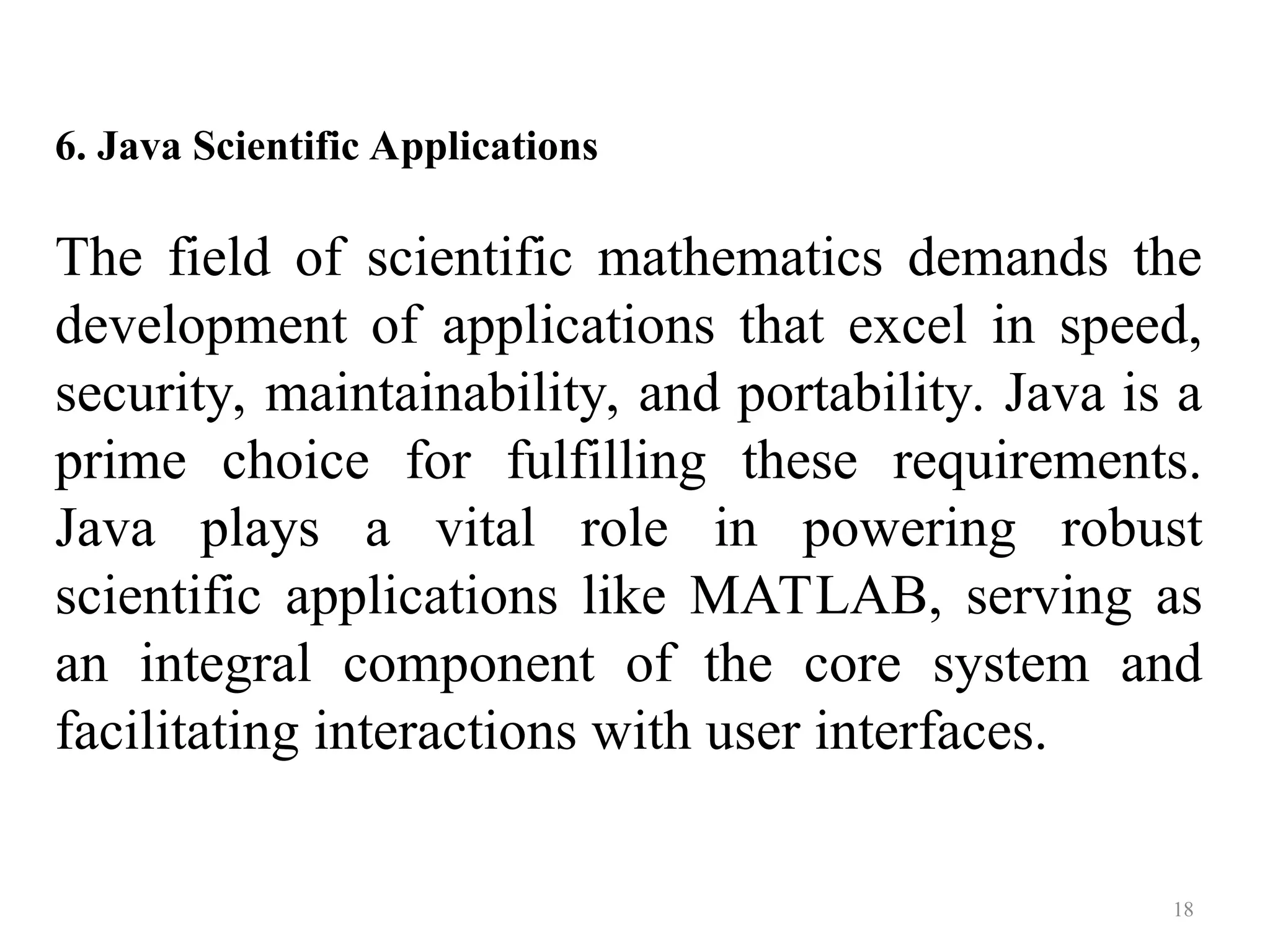 6. Java Scientific Applications

The field of scientific mathematics demands the development of applications that excel in speed, security, maintainability, and portability. Java is a prime choice for fulfilling these requirements. Java plays a vital role in powering robust scientific applications like MATLAB, serving as an integral component of the core system and facilitating interactions with user interfaces.

18